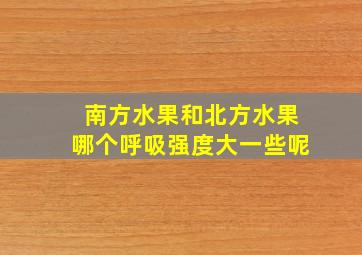 南方水果和北方水果
哪个呼吸强度大一些呢